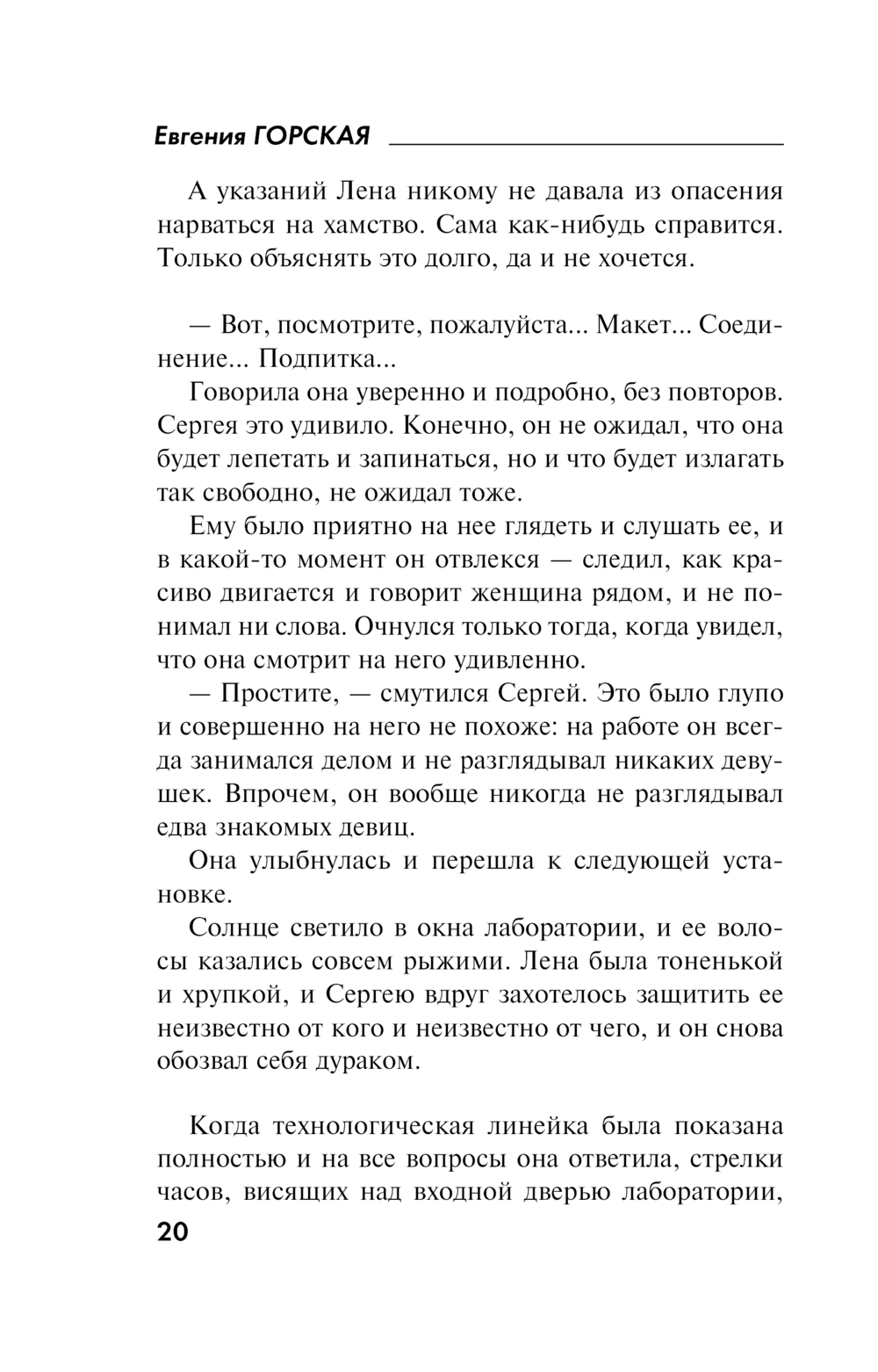 Евгения ГОРСКАЯ

А указаний Лена никому не давала из опасения нарваться на хамство. Сама как-нибудь справится. Только объяснять это долго, да и не хочется.

— Вот, посмотрите, пожалуйста... Макет... Соединение... Подпитка...

Говорила она уверенно и подробно, без повторов. Сергея это удивило. Конечно, он не ожидал, что она будет лепетать и запинаться, но и что будет излагать так свободно, не ожидал тоже.

Ему было приятно на нее глядеть и слушать ее, и в какой-то момент он отвлекся — следил, как красиво двигается и говорит женщина рядом, и не понимал ни слова. Очнулся только тогда, когда увидел, что она смотрит на него удивленно.

— Простите, — смутился Сергей. Это было глупо и совершенно на него не похоже: на работе он всегда занимался делом и не разглядывал никаких девушек. Впрочем, он вообще никогда не разглядывал едва знакомых девиц.

Она улыбнулась и перешла к следующей установке.

Солнце светило в окна лаборатории, и ее волосы казались совсем рыжими. Лена была тоненькой и хрупкой, и Сергею вдруг захотелось защитить ее неизвестно от кого и неизвестно от чего, и он снова обозвал себя дураком.

Когда технологическая линейка была показана полностью и на все вопросы она ответила, стрелки часов, висящих над входной дверью лаборатории,

20